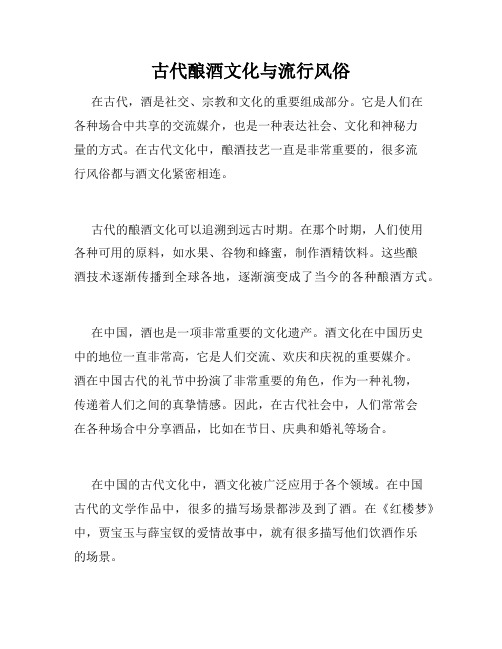 古代酿酒文化与流行风俗

在古代，酒是社交、宗教和文化的重要组成部分。它是人们在各种场合中共享的交流媒介，也是一种表达社会、文化和神秘力量的方式。在古代文化中，酿酒技艺一直是非常重要的，很多流行风俗都与酒文化紧密相连。

古代的酿酒文化可以追溯到远古时期。在那个时期，人们使用各种可用的原料，如水果、谷物和蜂蜜，制作酒精饮料。这些酿酒技术逐渐传播到全球各地，逐渐演变成了当今的各种酿酒方式。

在中国，酒也是一项非常重要的文化遗产。酒文化在中国历史中的地位一直非常高，它是人们交流、欢庆和庆祝的重要媒介。酒在中国古代的礼节中扮演了非常重要的角色，作为一种礼物，传递着人们之间的真挚情感。因此，在古代社会中，人们常常会在各种场合中分享酒品，比如在节日、庆典和婚礼等场合。

在中国的古代文化中，酒文化被广泛应用于各个领域。在中国古代的文学作品中，很多的描写场景都涉及到了酒。在《红楼梦》中，贾宝玉与薛宝钗的爱情故事中，就有很多描写他们饮酒作乐的场景。